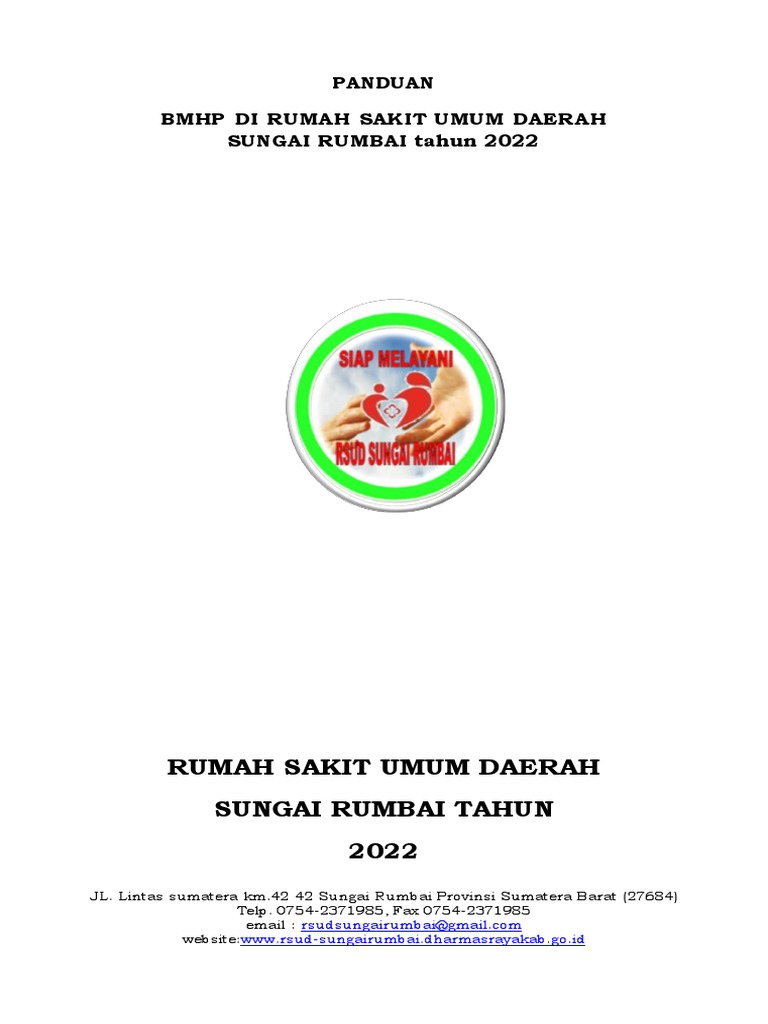 PANDUAN

BMHP DI RUMAH SAKIT UMUM DAERAH SUNGAI RUMBAI tahun 2022

SIAP MELAYANI

RSUD SUNGAI RUMBAI

RUMAH SAKIT UMUM DAERAH

SUNGAI RUMBAI TAHUN

2022

JL. Lintas sumatera km.42 42 Sungai Rumbai Provinsi Sumatera Barat (27684)
Telp. 0754-2371985, Fax 0754-2371985
email : rsudsungairumbai@gmail.com
website:www.rsud-sungairumbai.dharmasrayakab.go.id